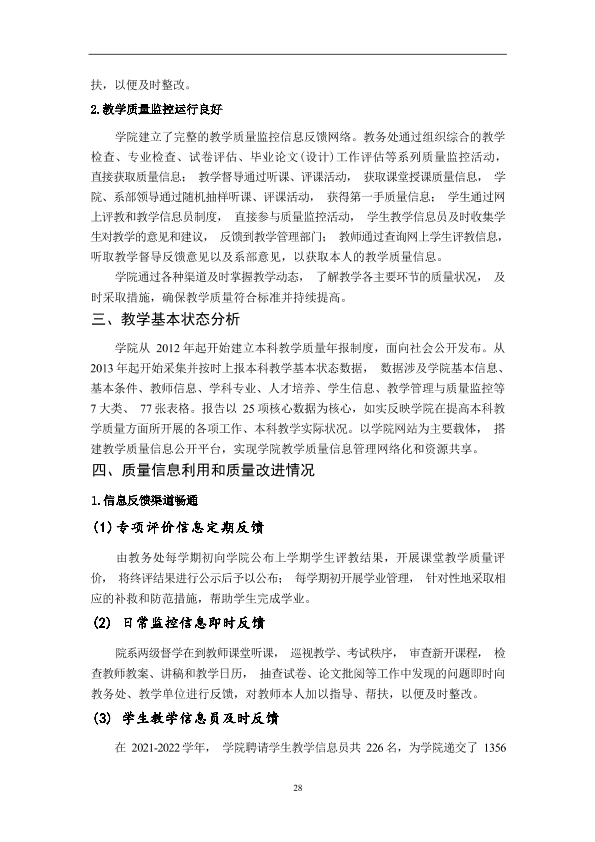 扶，以便及时整改。

2.教学质量监控运行良好

学院建立了完整的教学质量监控信息反馈网络。教务处通过组织综合的教学检查、专业检查、试卷评估、毕业论文（设计）工作评估等系列质量监控活动，直接获取质量信息；教学督导通过听课、评课活动，获取课堂授课质量信息，学院、系部领导通过随机抽样听课、评课活动，获得第一手质量信息；学生通过网上评教和教学信息员制度，直接参与质量监控活动，学生教学信息员及时收集学生对教学的意见和建议，反馈到教学管理部门；教师通过查询网上学生评教信息，听取教学督导反馈意见以及系部意见，以获取本人的教学质量信息。

学院通过各种渠道及时掌握教学动态，了解教学各主要环节的质量状况，及时采取措施，确保教学质量符合标准并持续提高。

三、教学基本状态分析

学院从2012年起开始建立本科教学质量年报制度，面向社会公开发布。从2013年起开始采集并按时上报本科教学基本状态数据，数据涉及学院基本信息、基本条件、教师信息、学科专业、人才培养、学生信息、教学管理与质量监控等7大类、77张表格。报告以25项核心数据为核心，如实反映学院在提高本科教学质量方面所开展的各项工作、本科教学实际状况。以学院网站为主要载体，搭建教学质量信息公开平台，实现学院教学质量信息管理网络化和资源共享。

四、质量信息利用和质量改进情况

1.信息反馈渠道畅通

(1)专项评价信息定期反馈

由教务处每学期初向学院公布上学期学生评教结果，开展课堂教学质量评价，将终评结果进行公示后予以公布；每学期初开展学业管理，针对性地采取相应的补救和防范措施，帮助学生完成学业。

(2) 日常监控信息即时反馈

院系两级督学在到教师课堂听课，巡视教学、考试秩序，审查新开课程，检查教师教案、讲稿和教学日历，抽查试卷、论文批阅等工作中发现的问题即时向教务处、教学单位进行反馈，对教师本人加以指导、帮扶，以便及时整改。

(3) 学生教学信息员及时反馈

在2021-2022学年，学院聘请学生教学信息员共226名，为学院递交了1356

28